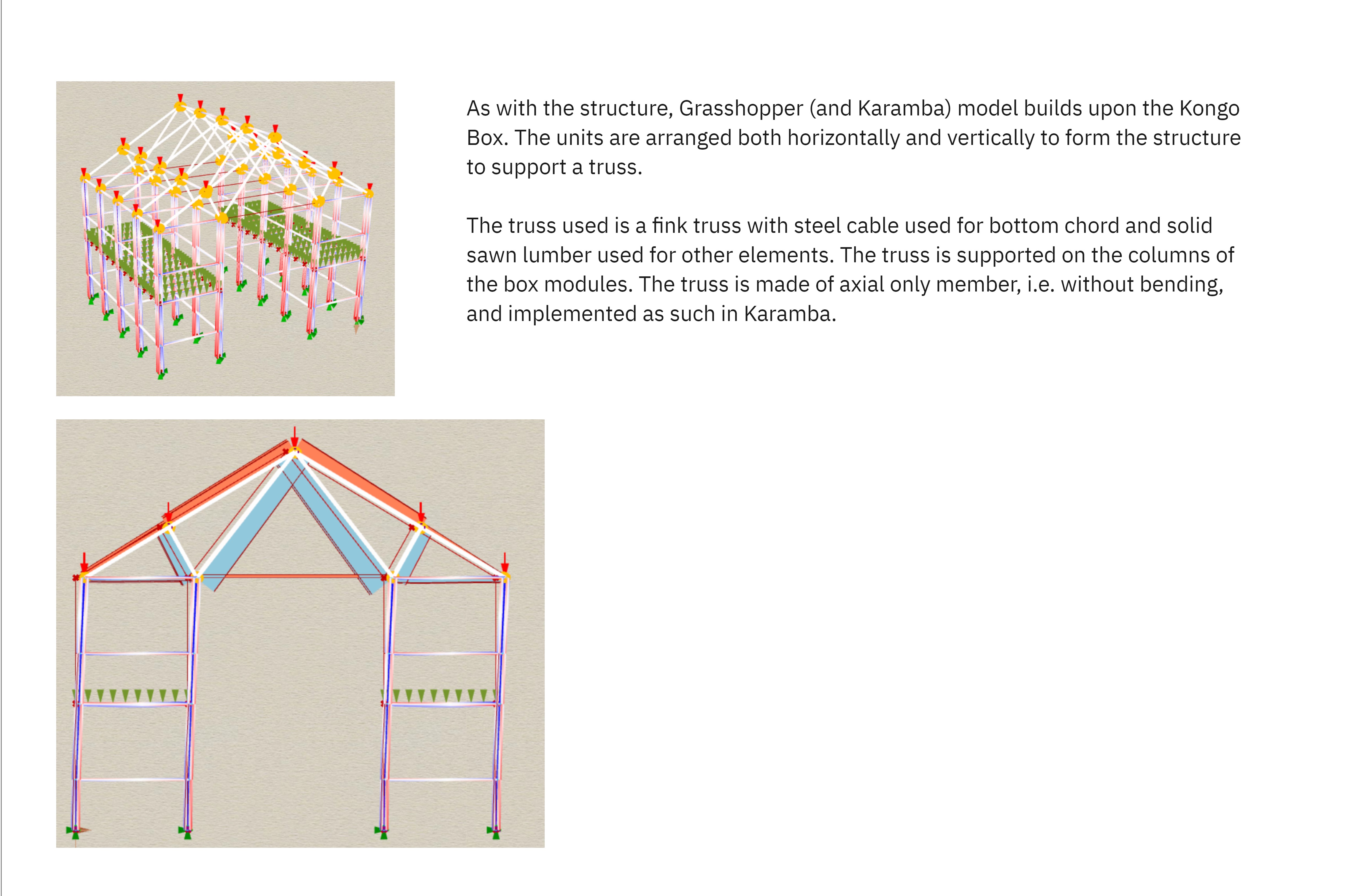 As with the structure, Grasshopper (and Karamba) model builds upon the Kongo Box. The units are arranged both horizontally and vertically to form the structure to support a truss.

The truss used is a fink truss with steel cable used for bottom chord and solid sawn lumber used for other elements. The truss is supported on the columns of the box modules. The truss is made of axial only member, i.e. without bending, and implemented as such in Karamba.